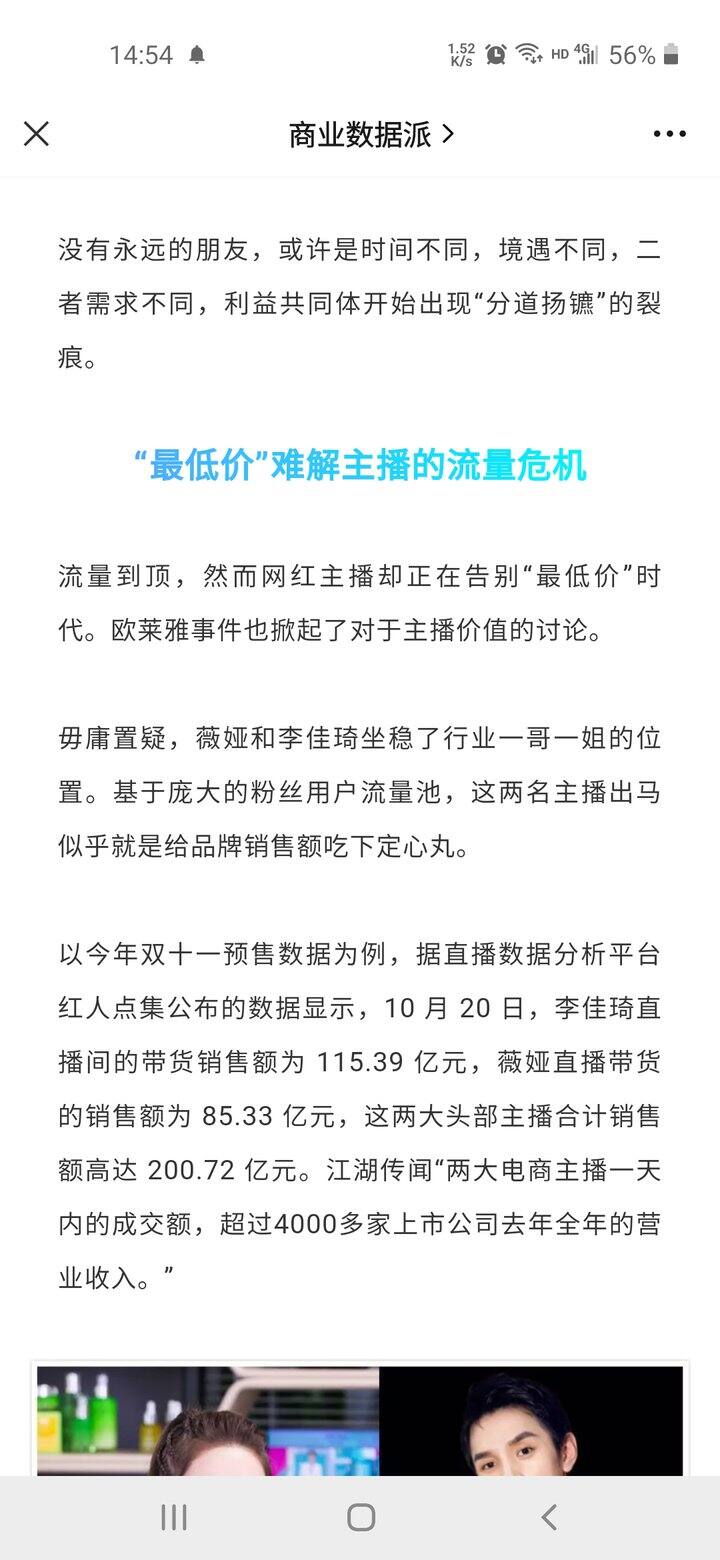 14:54
1.52 K/s HD 4G 56%

商业数据派 >

没有永远的朋友，或许是时间不同，境遇不同，二者需求不同，利益共同体开始出现“分道扬镳”的裂痕。

“最低价”难解主播的流量危机

流量到顶，然而网红主播却正在告别“最低价”时代。欧莱雅事件也掀起了对于主播价值的讨论。

毋庸置疑，薇娅和李佳琦坐稳了行业一哥一姐的位置。基于庞大的粉丝用户流量池，这两名主播出马似乎就是给品牌销售额吃下定心丸。

以今年双十一预售数据为例，据直播数据分析平台红人点集公布的数据显示，10 月 20 日，李佳琦直播间的带货销售额为 115.39 亿元，薇娅直播带货的销售额为 85.33 亿元，这两大头部主播合计销售额高达 200.72 亿元。江湖传闻“两大电商主播一天内的成交额，超过4000多家上市公司去年全年的营业收入。”